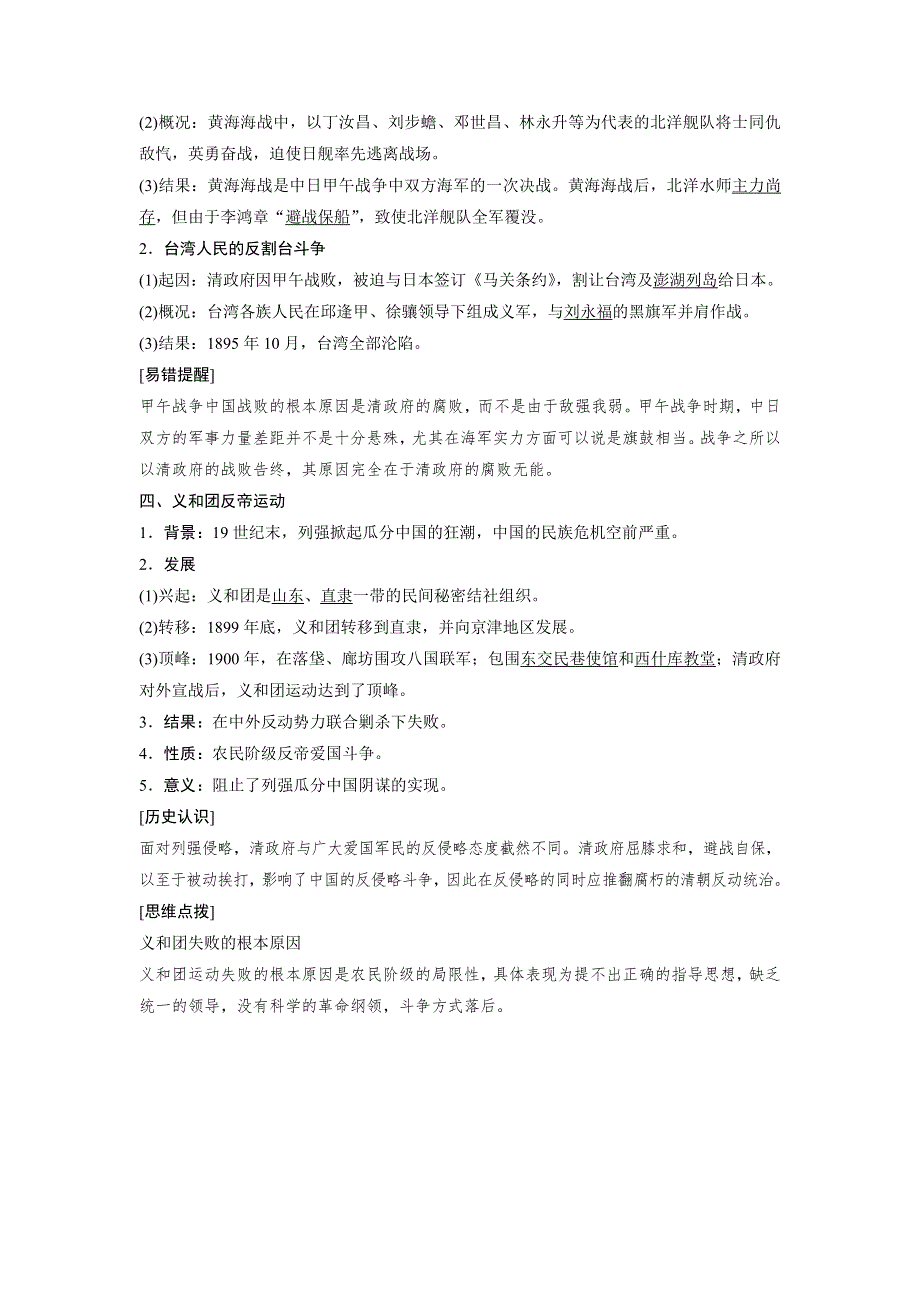 (2)概况：黄海海战中，以丁汝昌、刘步蟾、邓世昌、林永升等为代表的北洋舰队将士同仇敌忾，英勇奋战，迫使日舰率先逃离战场。

(3)结果：黄海海战是中日甲午战争中双方海军的一次决战。黄海海战后，北洋水师主力尚存，但由于李鸿章“避战保船”，致使北洋舰队全军覆没。

2．台湾人民的反割台斗争

(1)起因：清政府因甲午战败，被迫与日本签订《马关条约》，割让台湾及澎湖列岛给日本。

(2)概况：台湾各族人民在邱逢甲、徐骧领导下组成义军，与刘永福的黑旗军并肩作战。

(3)结果：1895 年 10 月，台湾全部沦陷。

[易错提醒]

甲午战争中国战败的根本原因是清政府的腐败，而不是由于敌强我弱。甲午战争时期，中日双方的军事力量差距并不是十分悬殊，尤其在海军实力方面可以说是旗鼓相当。战争之所以以清政府的战败告终，其原因完全在于清政府的腐败无能。

四、义和团反帝运动

1．背景：19 世纪末，列强掀起瓜分中国的狂潮，中国的民族危机空前严重。

2．发展

(1)兴起：义和团是山东、直隶一带的民间秘密结社组织。

(2)转移：1899 年底，义和团转移到直隶，并向京津地区发展。

(3)顶峰：1900 年，在落垡、廊坊围攻八国联军；包围东交民巷使馆和西什库教堂；清政府对外宣战后，义和团运动达到了顶峰。

3．结果：在中外反动势力联合剿杀下失败。

4．性质：农民阶级反帝爱国斗争。

5．意义：阻止了列强瓜分中国阴谋的实现。

[历史认识]

面对列强侵略，清政府与广大爱国军民的反侵略态度截然不同。清政府屈膝求和，避战自保，以至于被动挨打，影响了中国的反侵略斗争，因此在反侵略的同时应推翻腐朽的清朝反动统治。

[思维点拨]

义和团失败的根本原因

义和团运动失败的根本原因是农民阶级的局限性，具体表现为提不出正确的指导思想，缺乏统一的领导，没有科学的革命纲领，斗争方式落后。